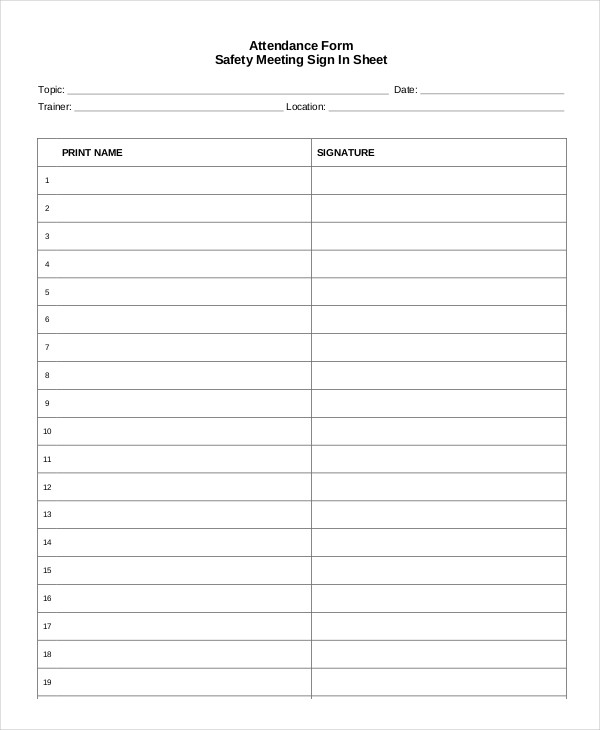 Attendance Form
Safety Meeting Sign In Sheet

Topic: ____ Date: ____
Trainer: ____ Location: ____

| PRINT NAME | SIGNATURE |
|---|---|
| 1 | |
| 2 | |
| 3 | |
| 4 | |
| 5 | |
| 6 | |
| 7 | |
| 8 | |
| 9 | |
| 10 | |
| 11 | |
| 12 | |
| 13 | |
| 14 | |
| 15 | |
| 16 | |
| 17 | |
| 18 | |
| 19 | |